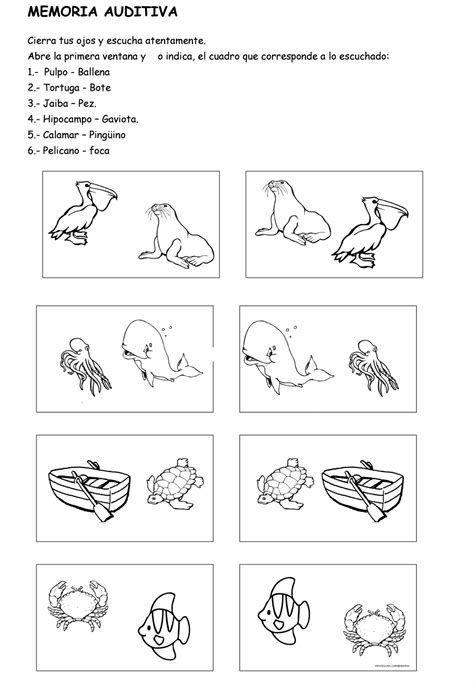 MEMORIA AUDITIVA

Cierra tus ojos y escucha atentamente.
Abre la primera ventana y o indica, el cuadro que corresponde a lo escuchado:
1.- Pulpo - Ballena
2.- Tortuga - Bote
3.- Jaiba – Pez.
4.- Hipocampo – Gaviota.
5.- Calamar – Pingüino
6.- Pelicano - foca